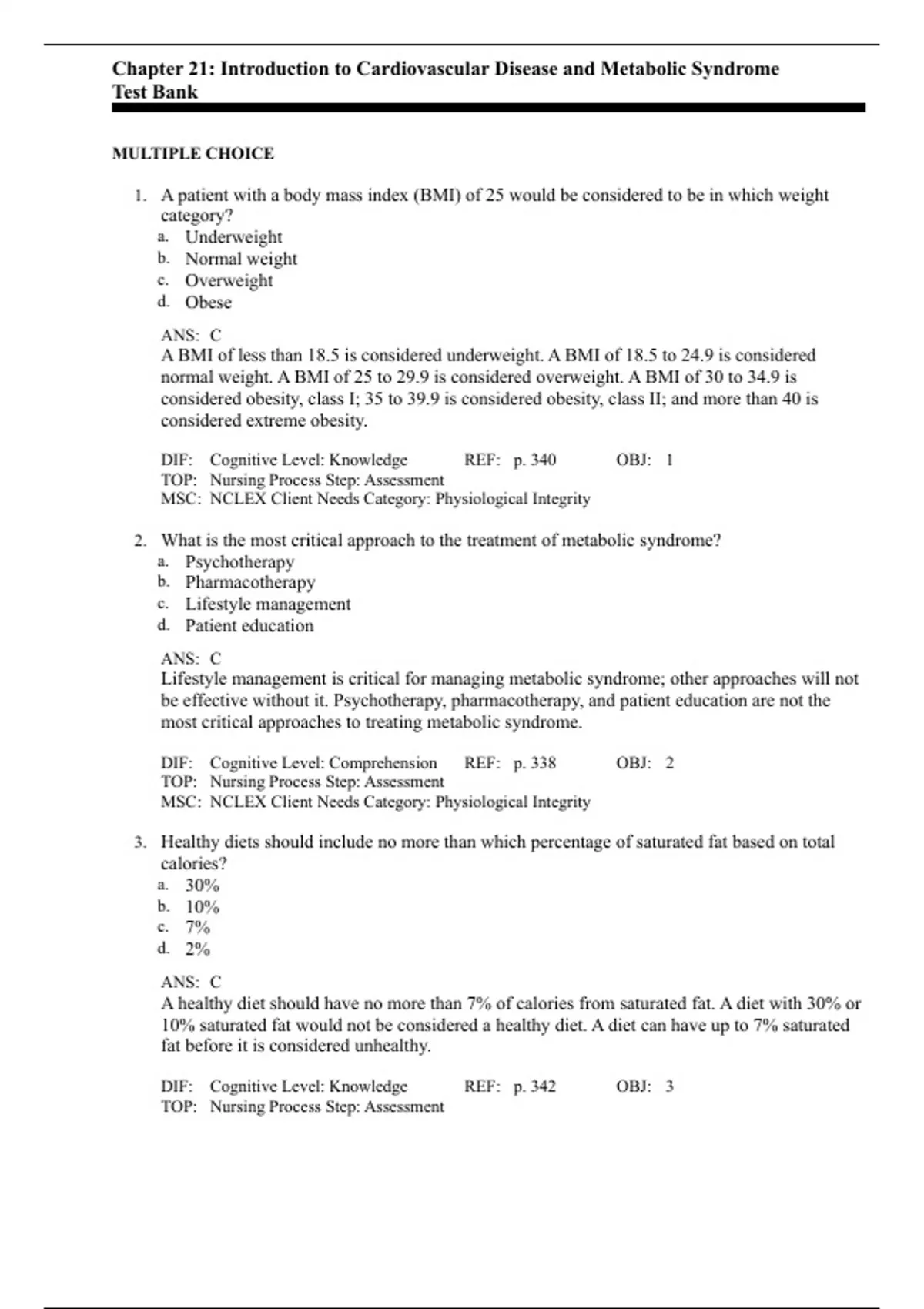 Chapter 21: Introduction to Cardiovascular Disease and Metabolic Syndrome
Test Bank

MULTIPLE CHOICE

1. A patient with a body mass index (BMI) of 25 would be considered to be in which weight category?
a. Underweight
b. Normal weight
c. Overweight
d. Obese

ANS: C
A BMI of less than 18.5 is considered underweight. A BMI of 18.5 to 24.9 is considered normal weight. A BMI of 25 to 29.9 is considered overweight. A BMI of 30 to 34.9 is considered obesity, class I; 35 to 39.9 is considered obesity, class II; and more than 40 is considered extreme obesity.

DIF: Cognitive Level: Knowledge REF: p. 340 OBJ: 1
TOP: Nursing Process Step: Assessment
MSC: NCLEX Client Needs Category: Physiological Integrity

2. What is the most critical approach to the treatment of metabolic syndrome?
a. Psychotherapy
b. Pharmacotherapy
c. Lifestyle management
d. Patient education

ANS: C
Lifestyle management is critical for managing metabolic syndrome; other approaches will not be effective without it. Psychotherapy, pharmacotherapy, and patient education are not the most critical approaches to treating metabolic syndrome.

DIF: Cognitive Level: Comprehension REF: p. 338 OBJ: 2
TOP: Nursing Process Step: Assessment
MSC: NCLEX Client Needs Category: Physiological Integrity

3. Healthy diets should include no more than which percentage of saturated fat based on total calories?
a. 30%
b. 10%
c. 7%
d. 2%

ANS: C
A healthy diet should have no more than 7% of calories from saturated fat. A diet with 30% or 10% saturated fat would not be considered a healthy diet. A diet can have up to 7% saturated fat before it is considered unhealthy.

DIF: Cognitive Level: Knowledge REF: p. 342 OBJ: 3
TOP: Nursing Process Step: Assessment